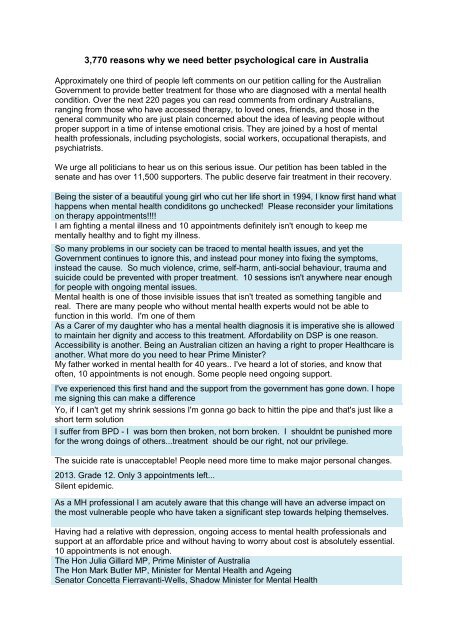 3,770 reasons why we need better psychological care in Australia

Approximately one third of people left comments on our petition calling for the Australian Government to provide better treatment for those who are diagnosed with a mental health condition. Over the next 220 pages you can read comments from ordinary Australians, ranging from those who have accessed therapy, to loved ones, friends, and those in the general community who are just plain concerned about the idea of leaving people without proper support in a time of intense emotional crisis. They are joined by a host of mental health professionals, including psychologists, social workers, occupational therapists, and psychiatrists.

We urge all politicians to hear us on this serious issue. Our petition has been tabled in the senate and has over 11,500 supporters. The public deserve fair treatment in their recovery.

Being the sister of a beautiful young girl who cut her life short in 1994, I know first hand what happens when mental health condiditons go unchecked! Please reconsider your limitations on therapy appointments!!!!

I am fighting a mental illness and 10 appointments definitely isn't enough to keep me mentally healthy and to fight my illness.

So many problems in our society can be traced to mental health issues, and yet the Government continues to ignore this, and instead pour money into fixing the symptoms, instead the cause. So much violence, crime, self-harm, anti-social behaviour, trauma and suicide could be prevented with proper treatment. 10 sessions isn't anywhere near enough for people with ongoing mental issues.

Mental health is one of those invisible issues that isn't treated as something tangible and real. There are many people who without mental health experts would not be able to function in this world. I'm one of them

As a Carer of my daughter who has a mental health diagnosis it is imperative she is allowed to maintain her dignity and access to this treatment. Affordability on DSP is one reason. Accessibility is another. Being an Australian citizen an having a right to proper Healthcare is another. What more do you need to hear Prime Minister?

My father worked in mental health for 40 years.. I've heard a lot of stories, and know that often, 10 appointments is not enough. Some people need ongoing support.

I've experienced this first hand and the support from the government has gone down. I hope me signing this can make a difference

Yo, if I can't get my shrink sessions I'm gonna go back to hittin the pipe and that's just like a short term solution

I suffer from BPD - I was born then broken, not born broken. I shouldnt be punished more for the wrong doings of others...treatment should be our right, not our privilege.

The suicide rate is unacceptable! People need more time to make major personal changes.

2013. Grade 12. Only 3 appointments left...

Silent epidemic.

As a MH professional I am acutely aware that this change will have an adverse impact on the most vulnerable people who have taken a significant step towards helping themselves.

Having had a relative with depression, ongoing access to mental health professionals and support at an affordable price and without having to worry about cost is absolutely essential. 10 appointments is not enough.

The Hon Julia Gillard MP, Prime Minister of Australia
The Hon Mark Butler MP, Minister for Mental Health and Ageing
Senator Concetta Fierravanti-Wells, Shadow Minister for Mental Health